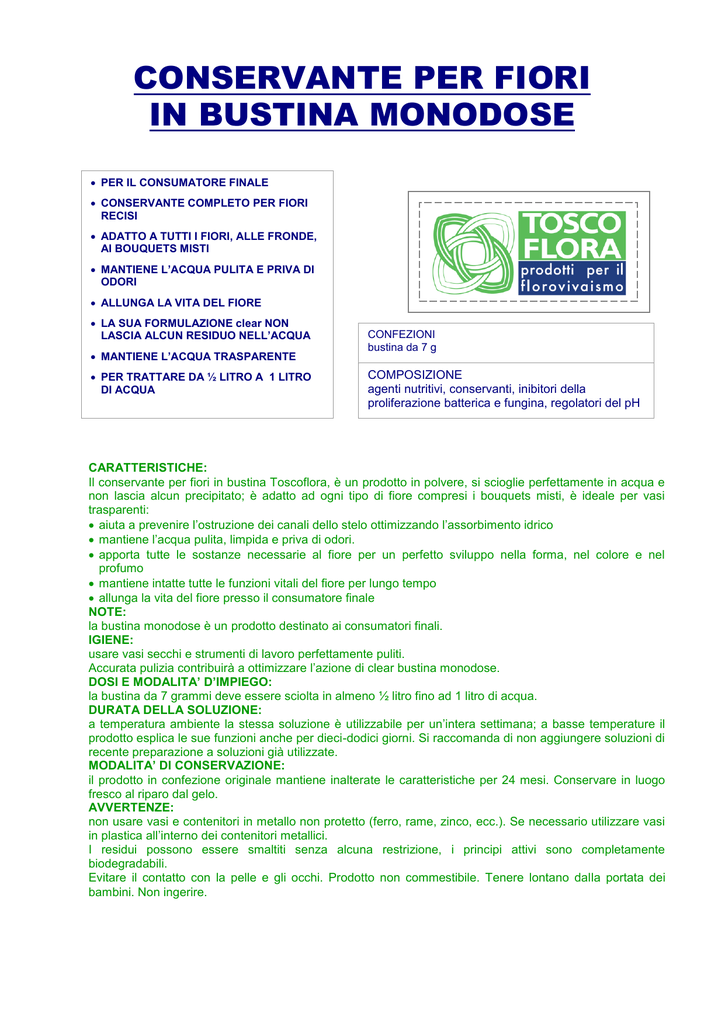 CONSERVANTE PER FIORI
IN BUSTINA MONODOSE

• PER IL CONSUMATORE FINALE
• CONSERVANTE COMPLETO PER FIORI RECISI
• ADATTO A TUTTI I FIORI, ALLE FRONDE, AI BOUQUETS MISTI
• MANTIENE L'ACQUA PULITA E PRIVA DI ODORI
• ALLUNGA LA VITA DEL FIORE
• LA SUA FORMULAZIONE clear NON LASCIA ALCUN RESIDUO NELL'ACQUA
• MANTIENE L'ACQUA TRASPARENTE
• PER TRATTARE DA ½ LITRO A 1 LITRO DI ACQUA

TOSCO FLORA
prodotti per il florovivaismo

CONFEZIONI
bustina da 7 g

COMPOSIZIONE
agenti nutritivi, conservanti, inibitori della proliferazione batterica e fungina, regolatori del pH

CARATTERISTICHE:
Il conservante per fiori in bustina Toscoflora, è un prodotto in polvere, si scioglie perfettamente in acqua e non lascia alcun precipitato; è adatto ad ogni tipo di fiore compresi i bouquets misti, è ideale per vasi trasparenti:
• aiuta a prevenire l'ostruzione dei canali dello stelo ottimizzando l'assorbimento idrico
• mantiene l'acqua pulita, limpida e priva di odori.
• apporta tutte le sostanze necessarie al fiore per un perfetto sviluppo nella forma, nel colore e nel profumo
• mantiene intatte tutte le funzioni vitali del fiore per lungo tempo
• allunga la vita del fiore presso il consumatore finale
NOTE:
la bustina monodose è un prodotto destinato ai consumatori finali.
IGIENE:
usare vasi secchi e strumenti di lavoro perfettamente puliti.
Accurata pulizia contribuirà a ottimizzare l'azione di clear bustina monodose.
DOSI E MODALITA' D'IMPIEGO:
la bustina da 7 grammi deve essere sciolta in almeno ½ litro fino ad 1 litro di acqua.
DURATA DELLA SOLUZIONE:
a temperatura ambiente la stessa soluzione è utilizzabile per un'intera settimana; a basse temperature il prodotto esplica le sue funzioni anche per dieci-dodici giorni. Si raccomanda di non aggiungere soluzioni di recente preparazione a soluzioni già utilizzate.
MODALITA' DI CONSERVAZIONE:
il prodotto in confezione originale mantiene inalterate le caratteristiche per 24 mesi. Conservare in luogo fresco al riparo dal gelo.
AVVERTENZE:
non usare vasi e contenitori in metallo non protetto (ferro, rame, zinco, ecc.). Se necessario utilizzare vasi in plastica all'interno dei contenitori metallici.
I residui possono essere smaltiti senza alcuna restrizione, i principi attivi sono completamente biodegradabili.
Evitare il contatto con la pelle e gli occhi. Prodotto non commestibile. Tenere lontano dalla portata dei bambini. Non ingerire.